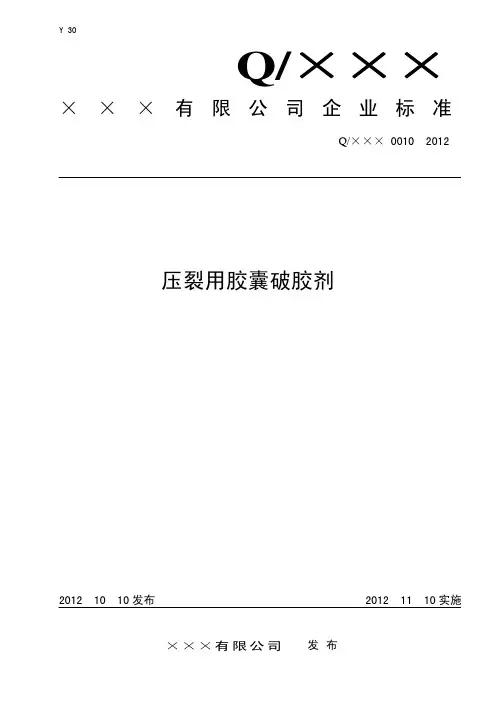 Y 30

Q/×××

×××有限公司企业标准

Q/××× 0010 2012

压裂用胶囊破胶剂

2012 10 10发布

2012 11 10实施

×××有限公司 发布